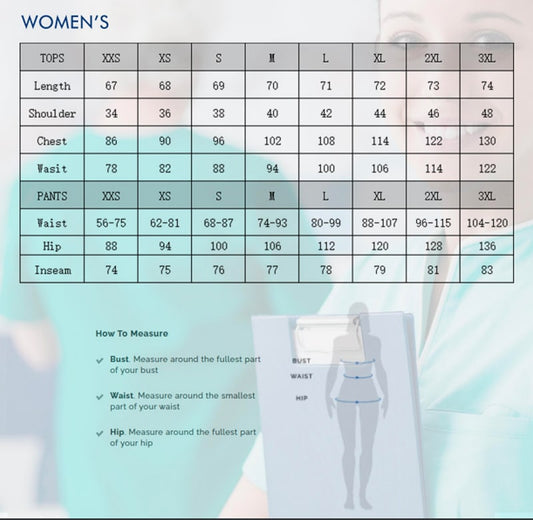 WOMEN'S

| TOPS | XXS | XS | S | M | L | XL | 2XL | 3XL |
|---|---|---|---|---|---|---|---|---|
| Length | 67 | 68 | 69 | 70 | 71 | 72 | 73 | 74 |
| Shoulder | 34 | 36 | 38 | 40 | 42 | 44 | 46 | 48 |
| Chest | 86 | 90 | 96 | 102 | 108 | 114 | 122 | 130 |
| Wasit | 78 | 82 | 88 | 94 | 100 | 106 | 114 | 122 |
| PANTS | XXS | XS | S | M | L | XL | 2XL | 3XL |
| Waist | 56-75 | 62-81 | 68-87 | 74-93 | 80-99 | 88-107 | 96-115 | 104-120 |
| Hip | 88 | 94 | 100 | 106 | 112 | 120 | 128 | 136 |
| Inseam | 74 | 75 | 76 | 77 | 78 | 79 | 81 | 83 |

How To Measure

Bust. Measure around the fullest part of your bust

Waist. Measure around the smallest part of your waist

Hip. Measure around the fullest part of your hip

BUST
WAIST
HIP